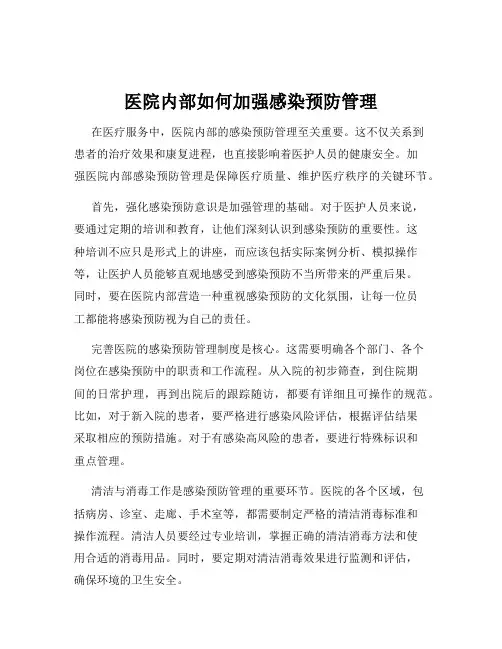 医院内部如何加强感染预防管理

在医疗服务中，医院内部的感染预防管理至关重要。这不仅关系到患者的治疗效果和康复进程，也直接影响着医护人员的健康安全。加强医院内部感染预防管理是保障医疗质量、维护医疗秩序的关键环节。

首先，强化感染预防意识是加强管理的基础。对于医护人员来说，要通过定期的培训和教育，让他们深刻认识到感染预防的重要性。这种培训不应只是形式上的讲座，而应该包括实际案例分析、模拟操作等，让医护人员能够直观地感受到感染预防不当所带来的严重后果。同时，要在医院内部营造一种重视感染预防的文化氛围，让每一位员工都能将感染预防视为自己的责任。

完善医院的感染预防管理制度是核心。这需要明确各个部门、各个岗位在感染预防中的职责和工作流程。从入院的初步筛查，到住院期间的日常护理，再到出院后的跟踪随访，都要有详细且可操作的规范。比如，对于新入院的患者，要严格进行感染风险评估，根据评估结果采取相应的预防措施。对于有感染高风险的患者，要进行特殊标识和重点管理。

清洁与消毒工作是感染预防管理的重要环节。医院的各个区域，包括病房、诊室、走廊、手术室等，都需要制定严格的清洁消毒标准和操作流程。清洁人员要经过专业培训，掌握正确的清洁消毒方法和使用合适的消毒用品。同时，要定期对清洁消毒效果进行监测和评估，确保环境的卫生安全。